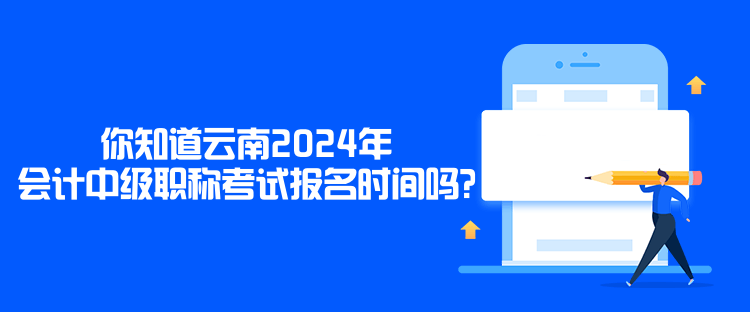 你知道云南2024年
会计中级职称考试报名时间吗?